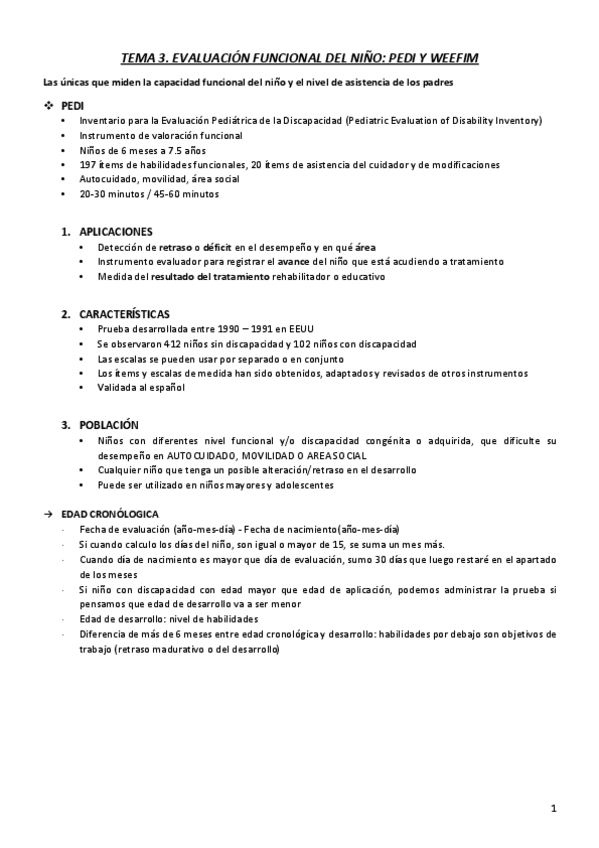 TEMA 3. EVALUACIÓN FUNCIONAL DEL NIÑO: PEDI Y WEEFIM

Las únicas que miden la capacidad funcional del niño y el nivel de asistencia de los padres

❖ PEDI
• Inventario para la Evaluación Pediátrica de la Discapacidad (Pediatric Evaluation of Disability Inventory)
• Instrumento de valoración funcional
• Niños de 6 meses a 7.5 años
• 197 ítems de habilidades funcionales, 20 ítems de asistencia del cuidador y de modificaciones
• Autocuidado, movilidad, área social
• 20-30 minutos / 45-60 minutos

1. APLICACIONES
• Detección de retraso o déficit en el desempeño y en qué área
• Instrumento evaluador para registrar el avance del niño que está acudiendo a tratamiento
• Medida del resultado del tratamiento rehabilitador o educativo

2. CARACTERÍSTICAS
• Prueba desarrollada entre 1990 – 1991 en EEUU
• Se observaron 412 niños sin discapacidad y 102 niños con discapacidad
• Las escalas se pueden usar por separado o en conjunto
• Los ítems y escalas de medida han sido obtenidos, adaptados y revisados de otros instrumentos
• Validada al español

3. POBLACIÓN
• Niños con diferentes nivel funcional y/o discapacidad congénita o adquirida, que dificulte su desempeño en AUTOCUIDADO, MOVILIDAD O AREA SOCIAL
• Cualquier niño que tenga un posible alteración/retraso en el desarrollo
• Puede ser utilizado en niños mayores y adolescentes

→ EDAD CRONÓLOGICA
- Fecha de evaluación (año-mes-día) - Fecha de nacimiento (año-mes-día)
- Si cuando calculo los días del niño, son igual o mayor de 15, se suma un mes más.
- Cuando día de nacimiento es mayor que día de evaluación, sumo 30 días que luego restaré en el apartado de los meses
- Si niño con discapacidad con edad mayor que edad de aplicación, podemos administrar la prueba si pensamos que edad de desarrollo va a ser menor
- Edad de desarrollo: nivel de habilidades
- Diferencia de más de 6 meses entre edad cronológica y desarrollo: habilidades por debajo son objetivos de trabajo (retraso madurativo o del desarrollo)

1